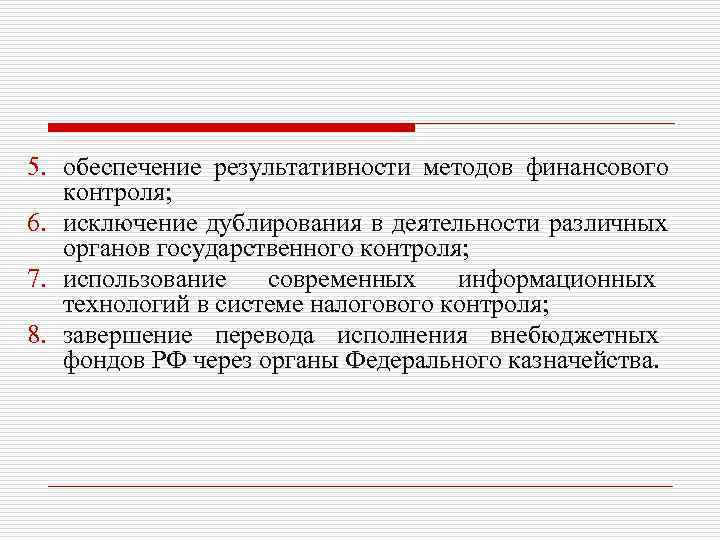 5. обеспечение результативности методов финансового контроля;
6. исключение дублирования в деятельности различных органов государственного контроля;
7. использование современных информационных технологий в системе налогового контроля;
8. завершение перевода исполнения внебюджетных фондов РФ через органы Федерального казначейства.